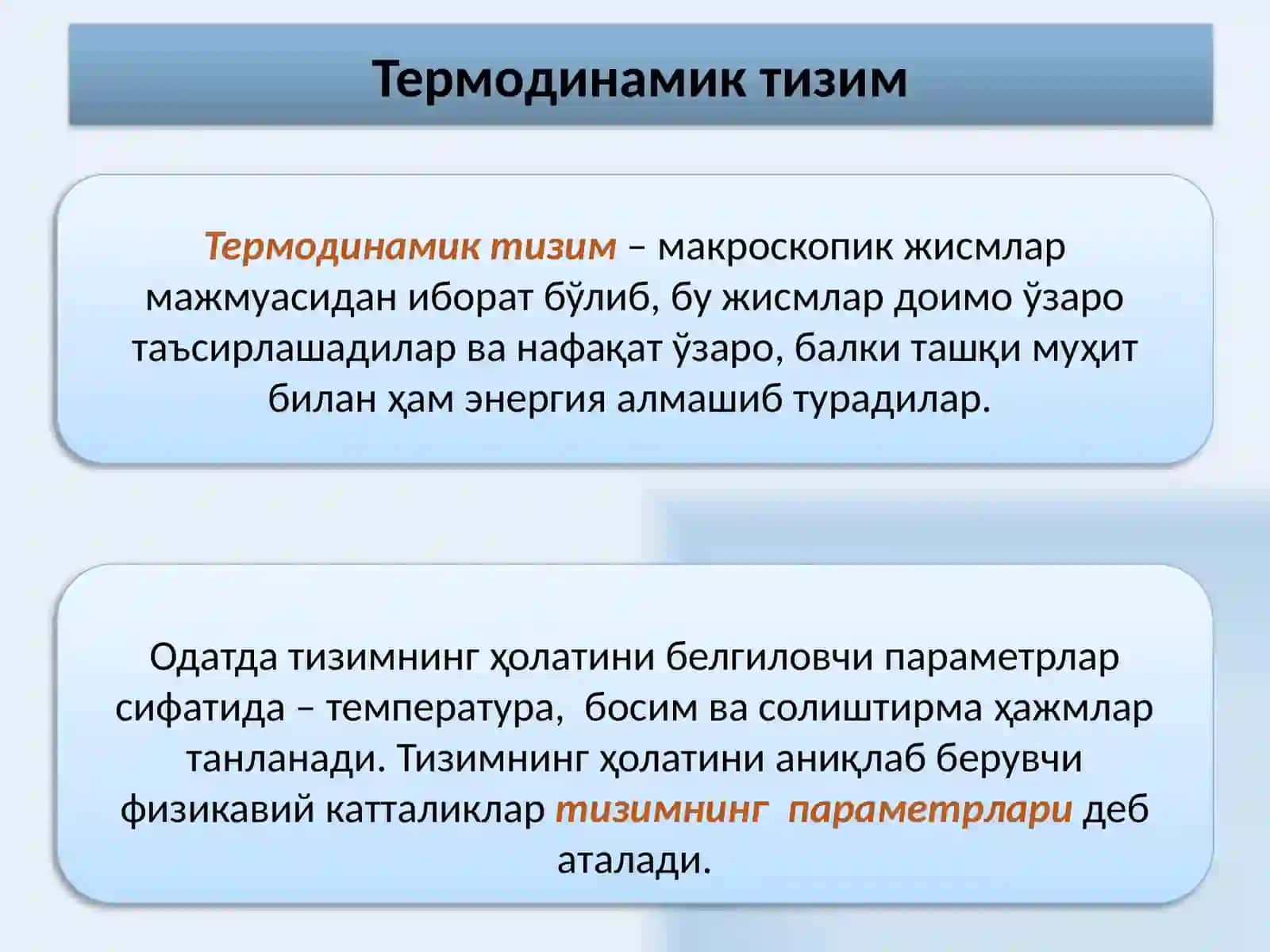 Термодинамик тизим

Термодинамик тизим – макроскопик жисмлар мажмуасидан иборат бўлиб, бу жисмлар доимо ўзаро таъсирлашадилар ва нафақат ўзаро, балки ташқи муҳит билан ҳам энергия алмашиб турадилар.

Одатда тизимнинг ҳолатини белгиловчи параметрлар сифатида – температура, босим ва солиштирма ҳажмлар танланади. Тизимнинг ҳолатини аниқлаб берувчи физикавий катталиклар тизимнинг параметрлари деб аталади.